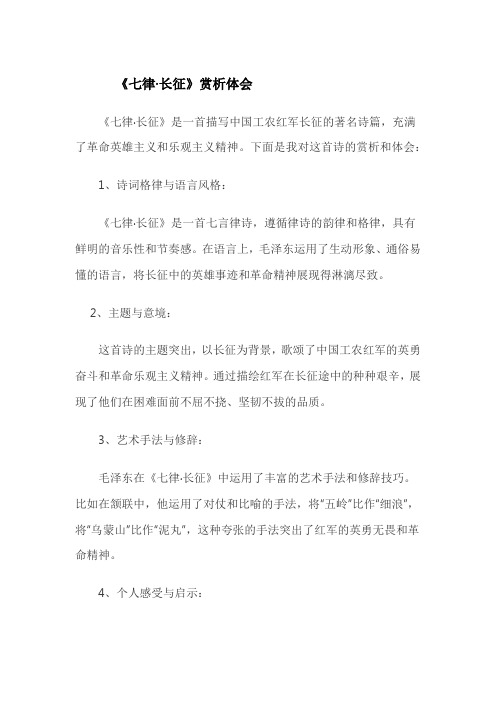 《七律·长征》赏析体会

《七律·长征》是一首描写中国工农红军长征的著名诗篇，充满了革命英雄主义和乐观主义精神。下面是我对这首诗的赏析和体会：

1、诗词格律与语言风格：

《七律·长征》是一首七言律诗，遵循律诗的韵律和格律，具有鲜明的音乐性和节奏感。在语言上，毛泽东运用了生动形象、通俗易懂的语言，将长征中的英雄事迹和革命精神展现得淋漓尽致。

2、主题与意境：

这首诗的主题突出，以长征为背景，歌颂了中国工农红军的英勇奋斗和革命乐观主义精神。通过描绘红军在长征途中的种种艰辛，展现了他们在困难面前不屈不挠、坚韧不拔的品质。

3、艺术手法与修辞：

毛泽东在《七律·长征》中运用了丰富的艺术手法和修辞技巧。比如在颔联中，他运用了对仗和比喻的手法，将"五岭"比作"细浪"，将"乌蒙山"比作"泥丸"，这种夸张的手法突出了红军的英勇无畏和革命精神。

4、个人感受与启示：